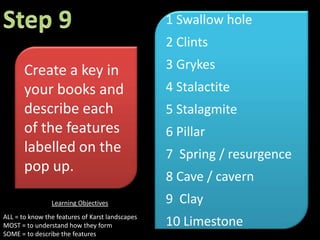 Step 9

Create a key in your books and describe each of the features labelled on the pop up.

Learning Objectives

ALL = to know the features of Karst landscapes
MOST = to understand how they form
SOME = to describe the features

1 Swallow hole

2 Clints

3 Grykes

4 Stalactite

5 Stalagmite

6 Pillar

7 Spring / resurgence

8 Cave / cavern

9 Clay

10 Limestone